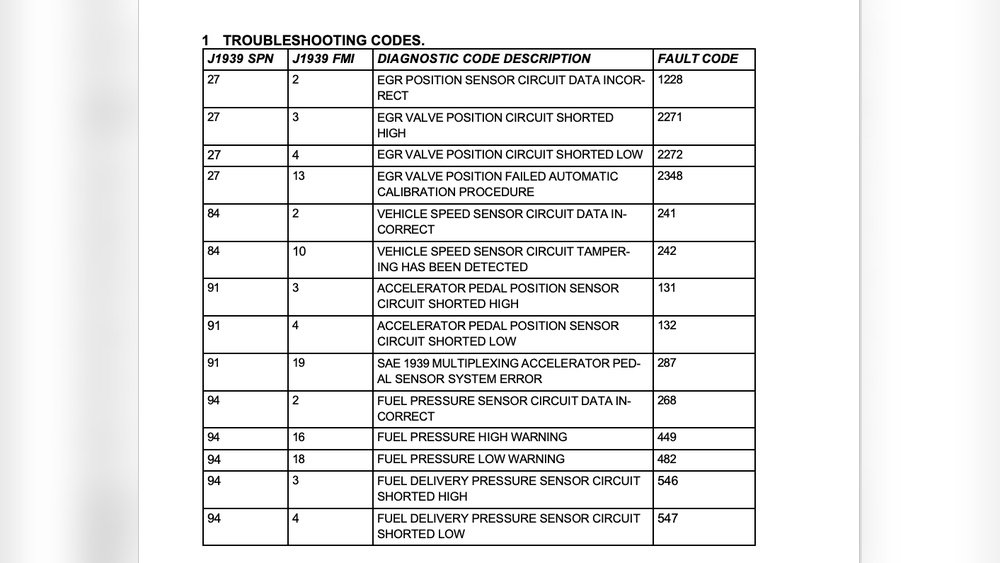 1 TROUBLESHOOTING CODES.

| J1939 SPN | J1939 FMI | DIAGNOSTIC CODE DESCRIPTION | FAULT CODE |
|---|---|---|---|
| 27 | 2 | EGR POSITION SENSOR CIRCUIT DATA INCORRECT | 1228 |
| 27 | 3 | EGR VALVE POSITION CIRCUIT SHORTED HIGH | 2271 |
| 27 | 4 | EGR VALVE POSITION CIRCUIT SHORTED LOW | 2272 |
| 27 | 13 | EGR VALVE POSITION FAILED AUTOMATIC CALIBRATION PROCEDURE | 2348 |
| 84 | 2 | VEHICLE SPEED SENSOR CIRCUIT DATA INCORRECT | 241 |
| 84 | 10 | VEHICLE SPEED SENSOR CIRCUIT TAMPERING HAS BEEN DETECTED | 242 |
| 91 | 3 | ACCELERATOR PEDAL POSITION SENSOR CIRCUIT SHORTED HIGH | 131 |
| 91 | 4 | ACCELERATOR PEDAL POSITION SENSOR CIRCUIT SHORTED LOW | 132 |
| 91 | 19 | SAE 1939 MULTIPLEXING ACCELERATOR PEDAL SENSOR SYSTEM ERROR | 287 |
| 94 | 2 | FUEL PRESSURE SENSOR CIRCUIT DATA INCORRECT | 268 |
| 94 | 16 | FUEL PRESSURE HIGH WARNING | 449 |
| 94 | 18 | FUEL PRESSURE LOW WARNING | 482 |
| 94 | 3 | FUEL DELIVERY PRESSURE SENSOR CIRCUIT SHORTED HIGH | 546 |
| 94 | 4 | FUEL DELIVERY PRESSURE SENSOR CIRCUIT SHORTED LOW | 547 |